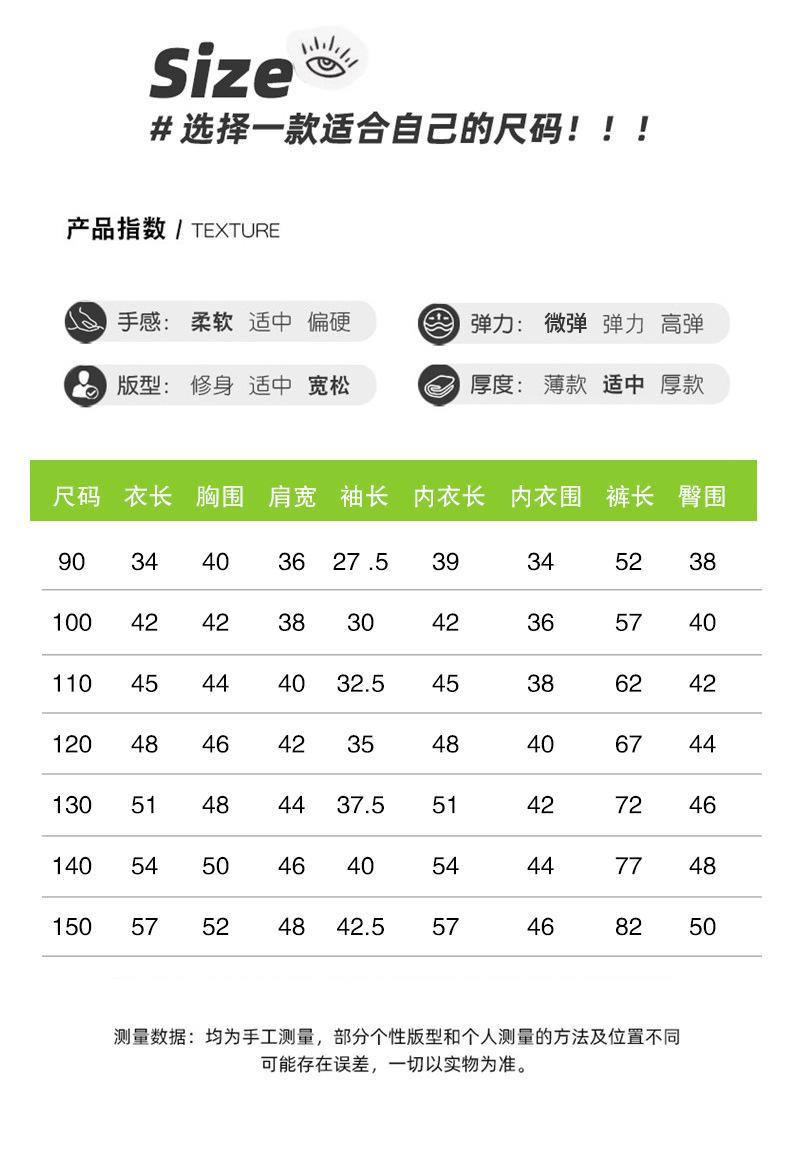 Size
# 选择一款适合自己的尺码！！！

产品指数 / TEXTURE

手感： 柔软 适中 偏硬
弹力： 微弹 弹力 高弹
版型： 修身 适中 宽松
厚度： 薄款 适中 厚款

| 尺码 | 衣长 | 胸围 | 肩宽 | 袖长 | 内衣长 | 内衣围 | 裤长 | 臀围 |
|---|---|---|---|---|---|---|---|---|
| 90 | 34 | 40 | 36 | 27 .5 | 39 | 34 | 52 | 38 |
| 100 | 42 | 42 | 38 | 30 | 42 | 36 | 57 | 40 |
| 110 | 45 | 44 | 40 | 32.5 | 45 | 38 | 62 | 42 |
| 120 | 48 | 46 | 42 | 35 | 48 | 40 | 67 | 44 |
| 130 | 51 | 48 | 44 | 37.5 | 51 | 42 | 72 | 46 |
| 140 | 54 | 50 | 46 | 40 | 54 | 44 | 77 | 48 |
| 150 | 57 | 52 | 48 | 42.5 | 57 | 46 | 82 | 50 |

测量数据：均为手工测量，部分个性版型和个人测量的方法及位置不同
可能存在误差，一切以实物为准。